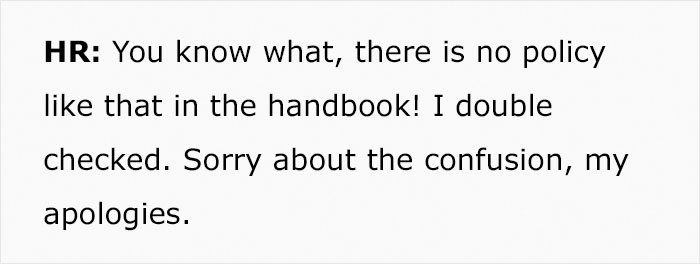 HR: You know what, there is no policy like that in the handbook! I double checked. Sorry about the confusion, my apologies.